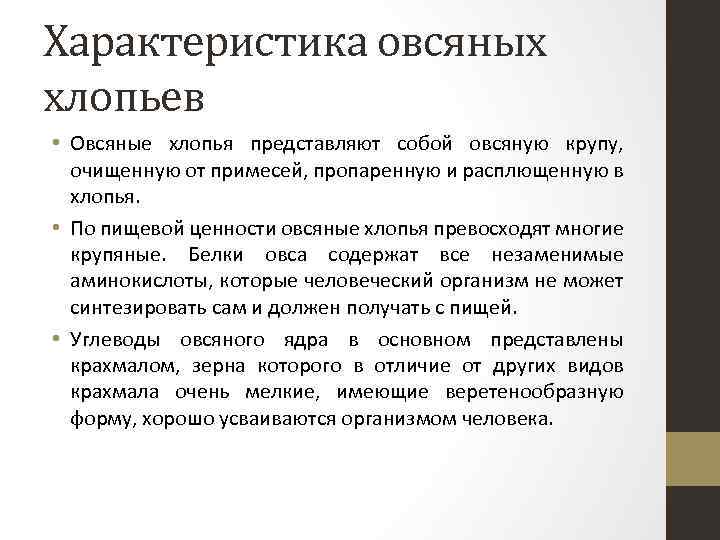 Характеристика овсяных хлопьев

• Овсяные хлопья представляют собой овсяную крупу, очищенную от примесей, пропаренную и расплющенную в хлопья.

• По пищевой ценности овсяные хлопья превосходят многие крупяные. Белки овса содержат все незаменимые аминокислоты, которые человеческий организм не может синтезировать сам и должен получать с пищей.

• Углеводы овсяного ядра в основном представлены крахмалом, зерна которого в отличие от других видов крахмала очень мелкие, имеющие веретенообразную форму, хорошо усваиваются организмом человека.